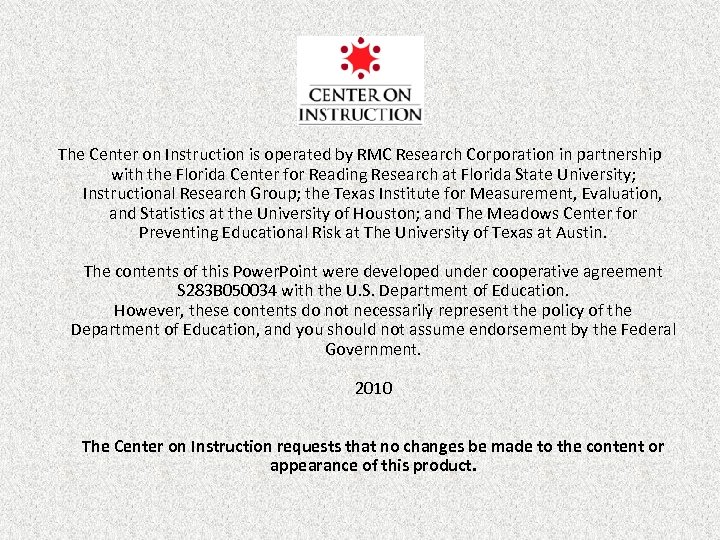 CENTER ON INSTRUCTION

The Center on Instruction is operated by RMC Research Corporation in partnership with the Florida Center for Reading Research at Florida State University; Instructional Research Group; the Texas Institute for Measurement, Evaluation, and Statistics at the University of Houston; and The Meadows Center for Preventing Educational Risk at The University of Texas at Austin.

The contents of this PowerPoint were developed under cooperative agreement S283B050034 with the U.S. Department of Education. However, these contents do not necessarily represent the policy of the Department of Education, and you should not assume endorsement by the Federal Government.

2010

The Center on Instruction requests that no changes be made to the content or appearance of this product.